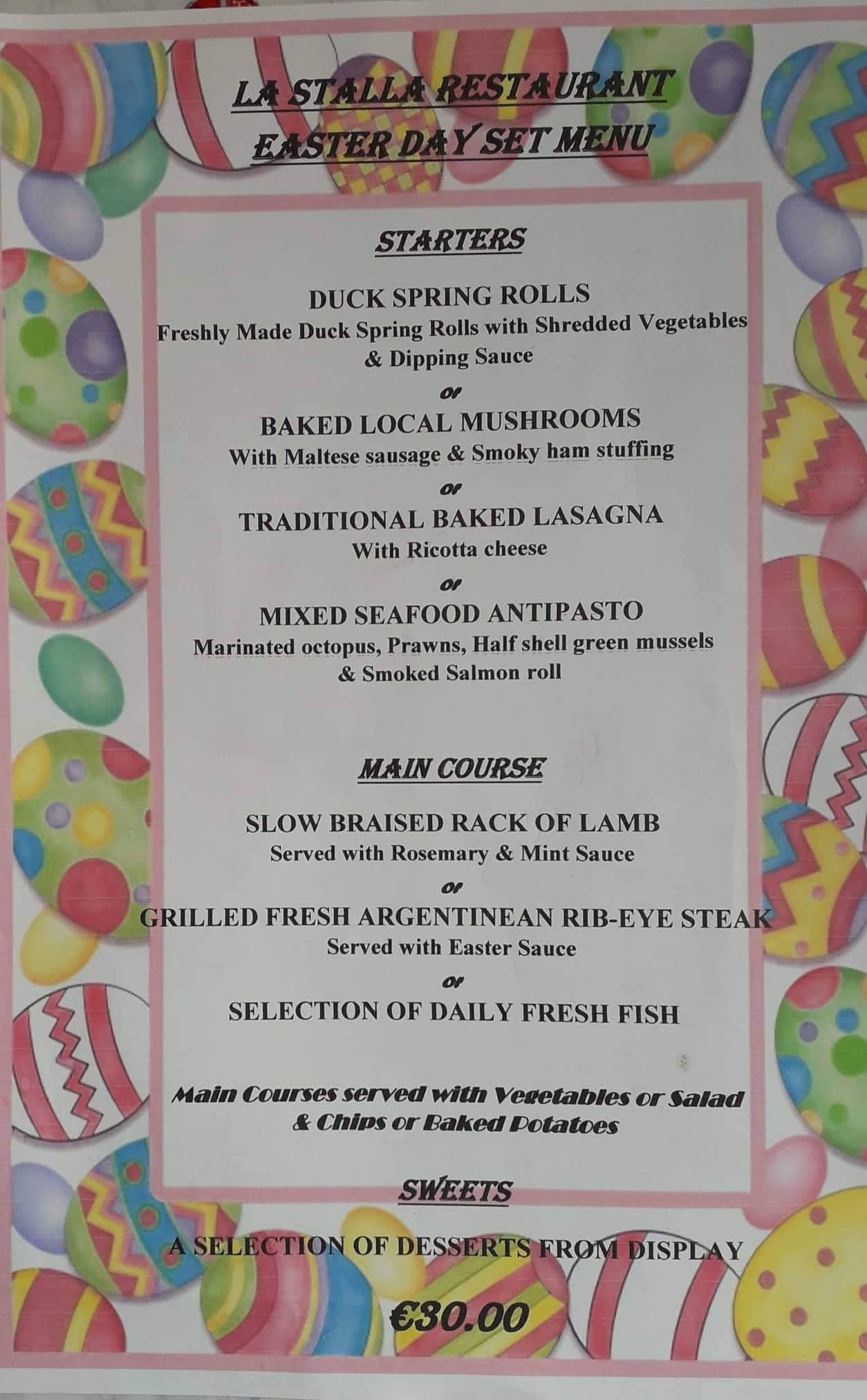 LA STALLA RESTAURANT
EASTER DAY SET MENU

STARTERS

DUCK SPRING ROLLS
Freshly Made Duck Spring Rolls with Shredded Vegetables & Dipping Sauce

or

BAKED LOCAL MUSHROOMS
With Maltese sausage & Smoky ham stuffing

or

TRADITIONAL BAKED LASAGNA
With Ricotta cheese

or

MIXED SEAFOOD ANTIPASTO
Marinated octopus, Prawns, Half shell green mussels & Smoked Salmon roll

MAIN COURSE

SLOW BRAISED RACK OF LAMB
Served with Rosemary & Mint Sauce

or

GRILLED FRESH ARGENTINEAN RIB-EYE STEAK
Served with Easter Sauce

or

SELECTION OF DAILY FRESH FISH

Main Courses served with Vegetables or Salad & Chips or Baked Potatoes

SWEETS

A SELECTION OF DESSERTS FROM DISPLAY

€30.00